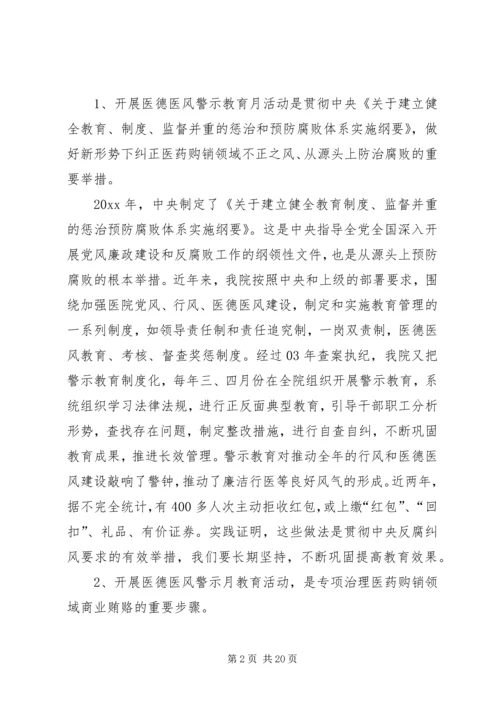 1、开展医德医风警示教育月活动是贯彻中央《关于建立健全教育、制度、监督并重的惩治和预防腐败体系实施纲要》，做好新形势下纠正医药购销领域不正之风、从源头上防治腐败的重要举措。

20xx 年，中央制定了《关于建立健全教育制度、监督并重的惩治预防腐败体系实施纲要》。这是中央指导全党全国深入开展党风廉政建设和反腐败工作的纲领性文件，也是从源头上预防腐败的根本举措。近年来，我院按照中央和上级的部署要求，围绕加强医院党风、行风、医德医风建设，制定和实施教育管理的一系列制度，如领导责任制和责任追究制，一岗双责制，医德医风教育、考核、督查奖惩制度。经过 03 年查案执纪，我院又把警示教育制度化，每年三、四月份在全院组织开展警示教育，系统组织学习法律法规，进行正反面典型教育，引导干部职工分析形势，查找存在问题，制定整改措施，进行自查自纠，不断巩固教育成果，推进长效管理。警示教育对推动全年的行风和医德医风建设敲响了警钟，推动了廉洁行医等良好风气的形成。近两年，据不完全统计，有 400 多人次主动拒收红包，或上缴“红包”、“回扣”、礼品、有价证券。实践证明，这些做法是贯彻中央反腐纠风要求的有效举措，我们要长期坚持，不断巩固提高教育效果。

2、开展医德医风警示月教育活动，是专项治理医药购销领域商业贿赂的重要步骤。

第 2 页 共 20 页